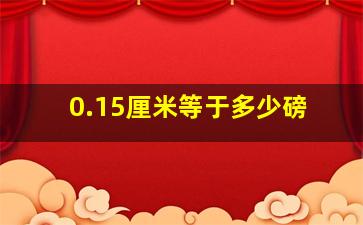 0.15厘米等于多少磅